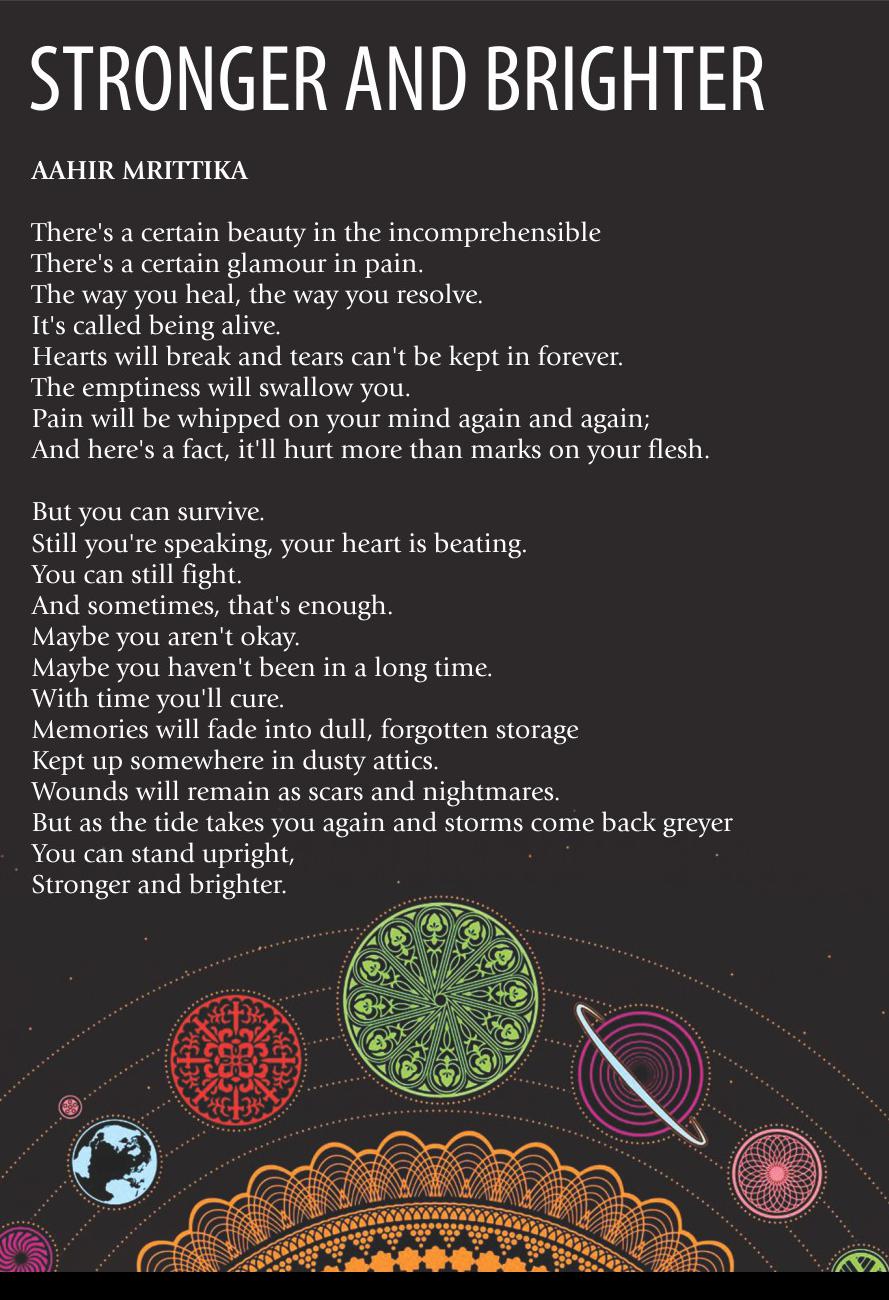 STRONGER AND BRIGHTER

AAHIR MRITTIKA

There's a certain beauty in the incomprehensible
There's a certain glamour in pain.
The way you heal, the way you resolve.
It's called being alive.
Hearts will break and tears can't be kept in forever.
The emptiness will swallow you.
Pain will be whipped on your mind again and again;
And here's a fact, it'll hurt more than marks on your flesh.

But you can survive.
Still you're speaking, your heart is beating.
You can still fight.
And sometimes, that's enough.
Maybe you aren't okay.
Maybe you haven't been in a long time.
With time you'll cure.
Memories will fade into dull, forgotten storage
Kept up somewhere in dusty attics.
Wounds will remain as scars and nightmares.
But as the tide takes you again and storms come back greyer
You can stand upright,
Stronger and brighter.